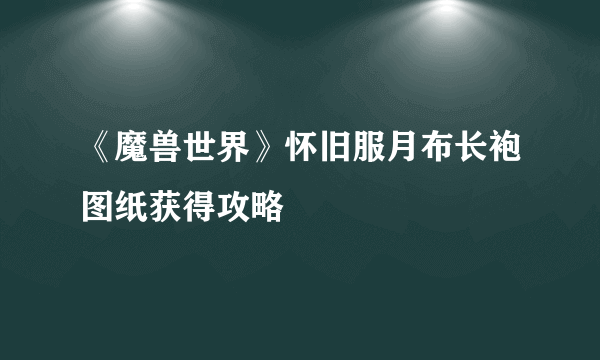 《魔兽世界》怀旧服月布长袍图纸获得攻略